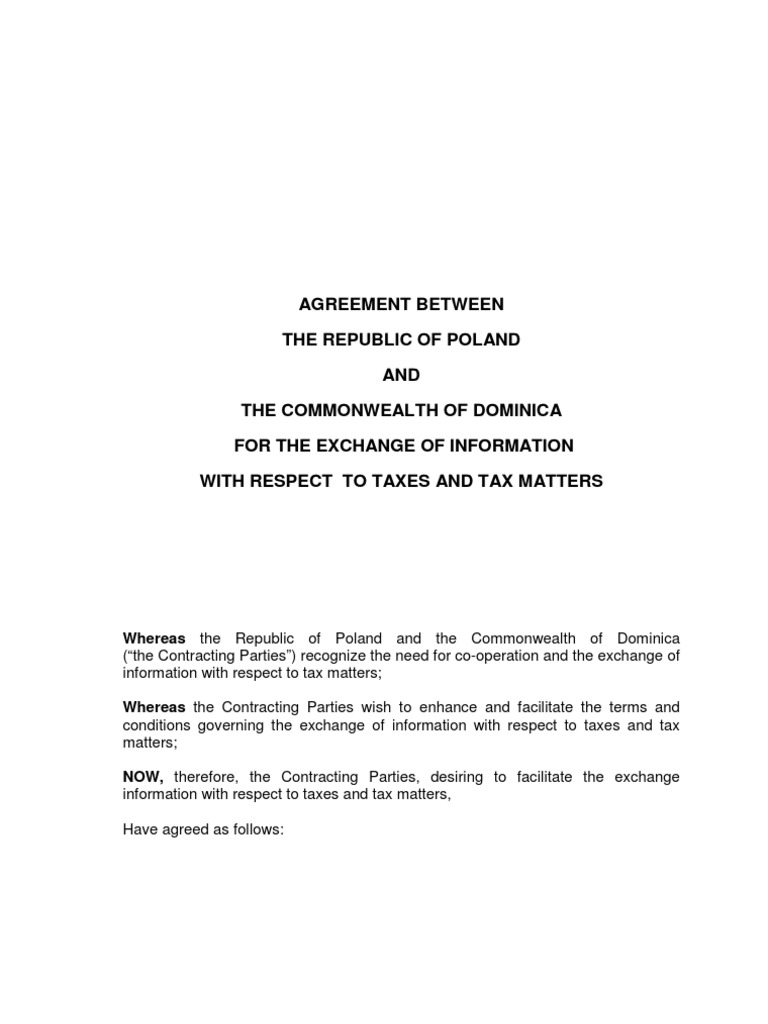 AGREEMENT BETWEEN

THE REPUBLIC OF POLAND

AND

THE COMMONWEALTH OF DOMINICA

FOR THE EXCHANGE OF INFORMATION

WITH RESPECT TO TAXES AND TAX MATTERS

Whereas the Republic of Poland and the Commonwealth of Dominica ("the Contracting Parties") recognize the need for co-operation and the exchange of information with respect to tax matters;

Whereas the Contracting Parties wish to enhance and facilitate the terms and conditions governing the exchange of information with respect to taxes and tax matters;

NOW, therefore, the Contracting Parties, desiring to facilitate the exchange information with respect to taxes and tax matters,

Have agreed as follows: